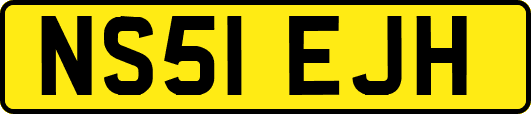 NS51 EJH